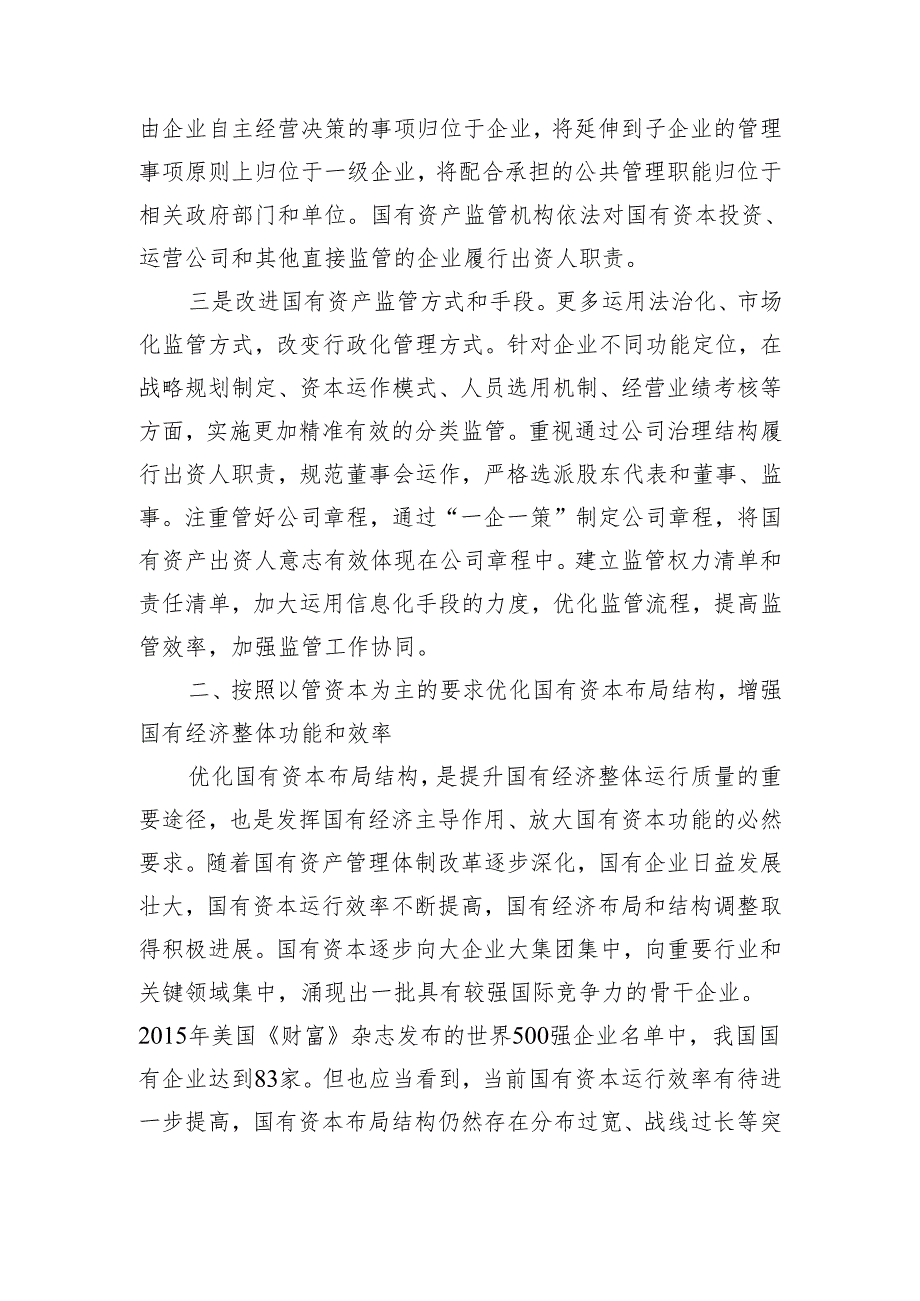 由企业自主经营决策的事项归位于企业，将延伸到子企业的管理事项原则上归位于一级企业，将配合承担的公共管理职能归位于相关政府部门和单位。国有资产监管机构依法对国有资本投资、运营公司和其他直接监管的企业履行出资人职责。

三是改进国有资产监管方式和手段。更多运用法治化、市场化监管方式，改变行政化管理方式。针对企业不同功能定位，在战略规划制定、资本运作模式、人员选用机制、经营业绩考核等方面，实施更加精准有效的分类监管。重视通过公司治理结构履行出资人职责，规范董事会运作，严格选派股东代表和董事、监事。注重管好公司章程，通过“一企一策”制定公司章程，将国有资产出资人意志有效体现在公司章程中。建立监管权力清单和责任清单，加大运用信息化手段的力度，优化监管流程，提高监管效率，加强监管工作协同。

二、按照以管资本为主的要求优化国有资本布局结构，增强国有经济整体功能和效率

优化国有资本布局结构，是提升国有经济整体运行质量的重要途径，也是发挥国有经济主导作用、放大国有资本功能的必然要求。随着国有资产管理体制改革逐步深化，国有企业日益发展壮大，国有资本运行效率不断提高，国有经济布局和结构调整取得积极进展。国有资本逐步向大企业大集团集中，向重要行业和关键领域集中，涌现出一批具有较强国际竞争力的骨干企业。2015年美国《财富》杂志发布的世界500强企业名单中，我国国有企业达到83家。但也应当看到，当前国有资本运行效率有待进一步提高，国有资本布局结构仍然存在分布过宽、战线过长等突